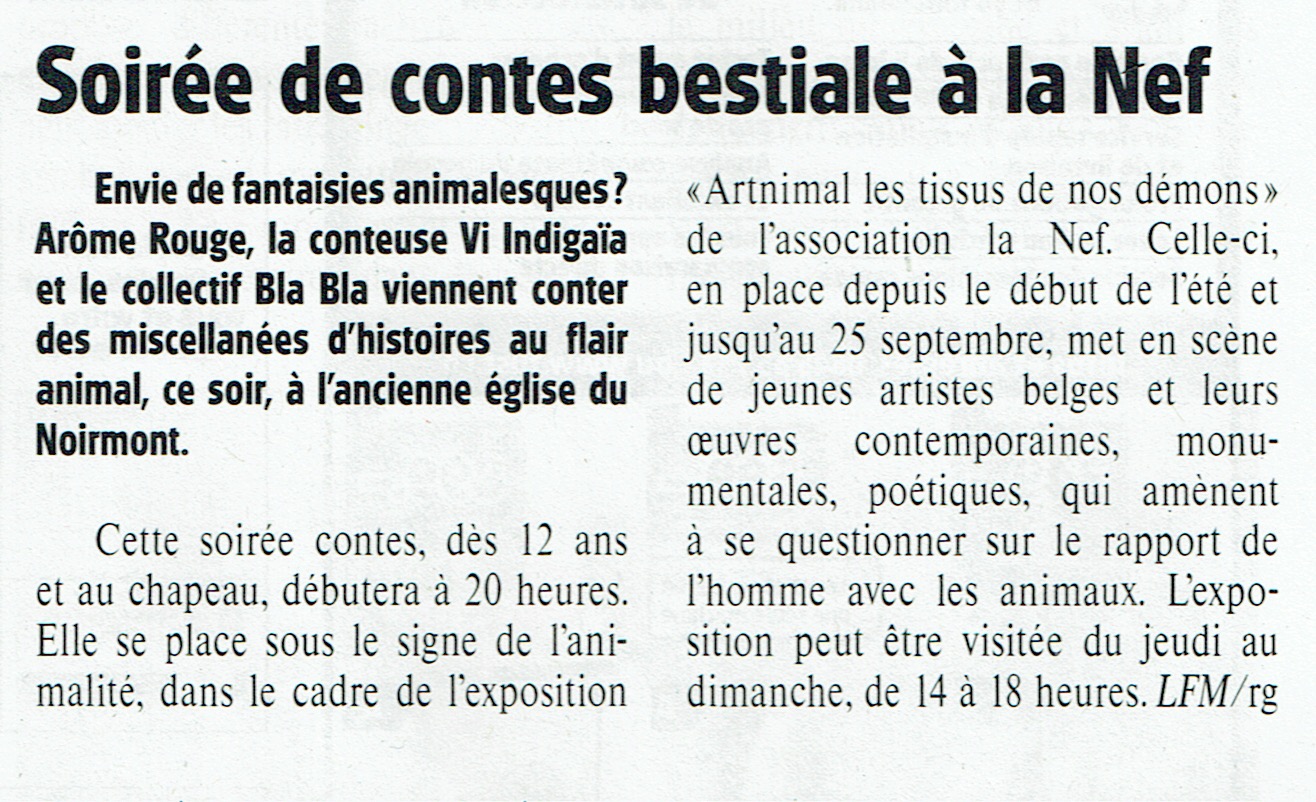 Soirée de contes bestiale à la Nef

Envie de fantaisies animalesques? Arôme Rouge, la conteuse Vi Indigaïa et le collectif Bla Bla viennent conter des miscellanées d'histoires au flair animal, ce soir, à l'ancienne église du Noirmont.

Cette soirée contes, dès 12 ans et au chapeau, débutera à 20 heures. Elle se place sous le signe de l'animalité, dans le cadre de l'exposition «Artnimal les tissus de nos démons» de l'association la Nef. Celle-ci, en place depuis le début de l'été et jusqu'au 25 septembre, met en scène de jeunes artistes belges et leurs œuvres contemporaines, monumentales, poétiques, qui amènent à se questionner sur le rapport de l'homme avec les animaux. L'exposition peut être visitée du jeudi au dimanche, de 14 à 18 heures. LFM/rg